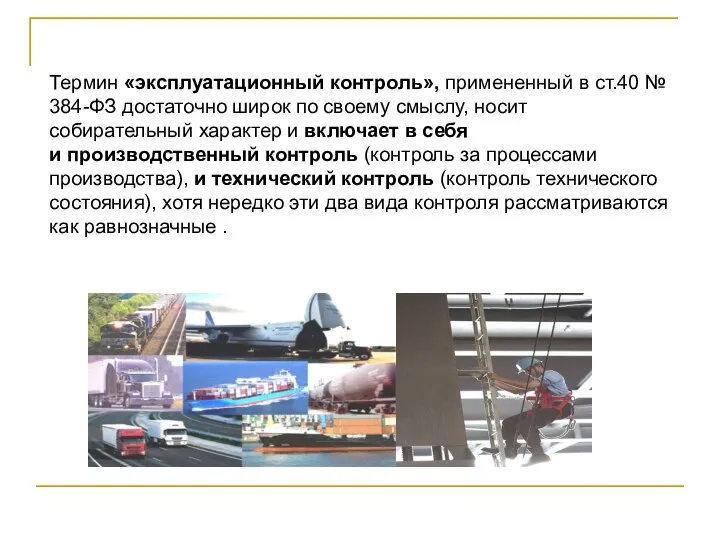 Термин «эксплуатационный контроль», примененный в ст.40 № 384-ФЗ достаточно широк по своему смыслу, носит собирательный характер и включает в себя
и производственный контроль (контроль за процессами производства), и технический контроль (контроль технического состояния), хотя нередко эти два вида контроля рассматриваются как равнозначные .